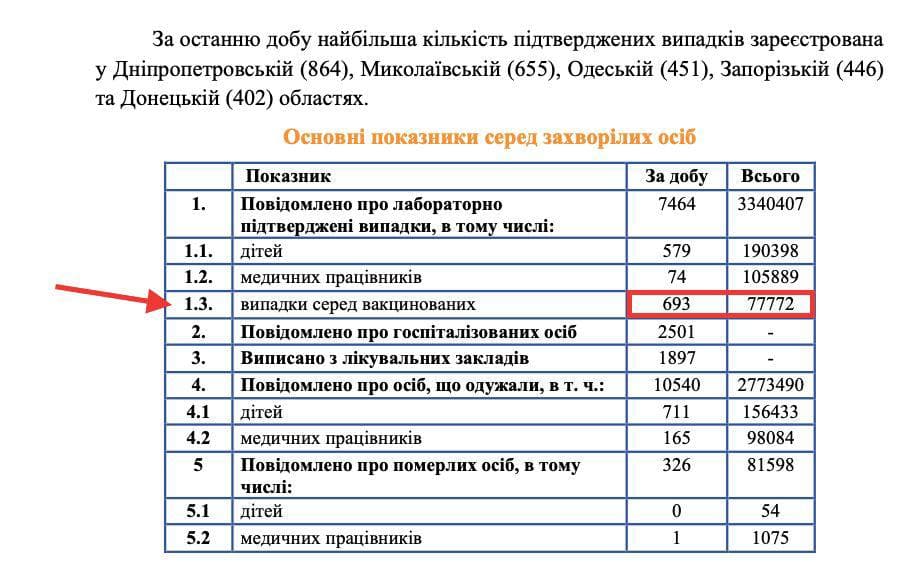 За останню добу найбільша кількість підтверджених випадків зареєстрована у Дніпропетровській (864), Миколаївській (655), Одеській (451), Запорізькій (446) та Донецькій (402) областях.

Основні показники серед захворілих осіб

| | Показник | За добу | Всього |
|---|---|---|---|
| 1. | Повідомлено про лабораторно підтверджені випадки, в тому числі: | 7464 | 3340407 |
| 1.1. | дітей | 579 | 190398 |
| 1.2. | медичних працівників | 74 | 105889 |
| 1.3. | випадки серед вакцинованих | 693 | 77772 |
| 2. | Повідомлено про госпіталізованих осіб | 2501 | - |
| 3. | Виписано з лікувальних закладів | 1897 | - |
| 4. | Повідомлено про осіб, що одужали, в т. ч.: | 10540 | 2773490 |
| 4.1 | дітей | 711 | 156433 |
| 4.2 | медичних працівників | 165 | 98084 |
| 5 | Повідомлено про померлих осіб, в тому числі: | 326 | 81598 |
| 5.1 | дітей | 0 | 54 |
| 5.2 | медичних працівників | 1 | 1075 |